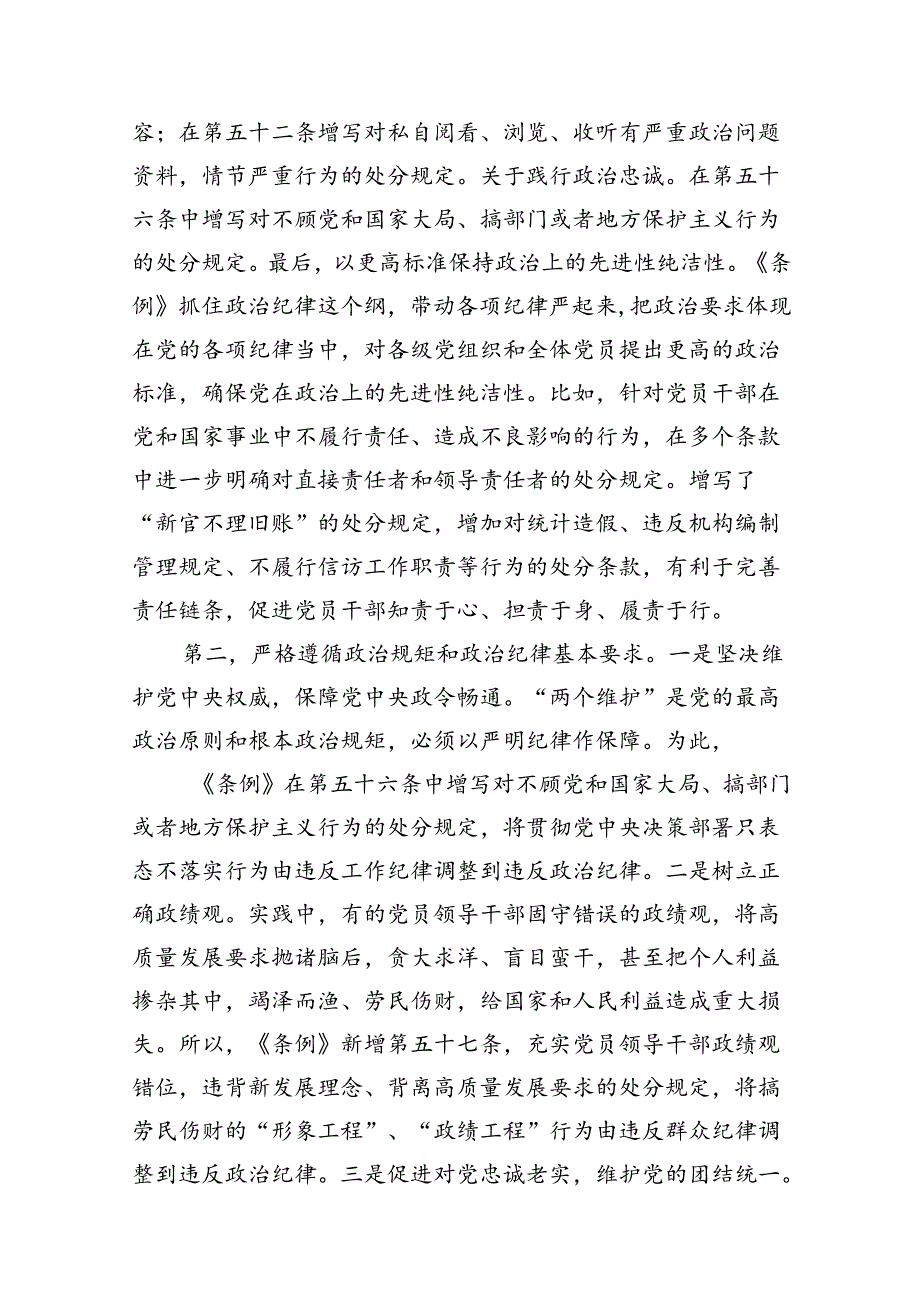 容；在第五十二条增写对私自阅看、浏览、收听有严重政治问题资料，情节严重行为的处分规定。关于践行政治忠诚。在第五十六条中增写对不顾党和国家大局、搞部门或者地方保护主义行为的处分规定。最后，以更高标准保持政治上的先进性纯洁性。《条例》抓住政治纪律这个纲，带动各项纪律严起来，把政治要求体现在党的各项纪律当中，对各级党组织和全体党员提出更高的政治标准，确保党在政治上的先进性纯洁性。比如，针对党员干部在党和国家事业中不履行责任、造成不良影响的行为，在多个条款中进一步明确对直接责任者和领导责任者的处分规定。增写了“新官不理旧账”的处分规定，增加对统计造假、违反机构编制管理规定、不履行信访工作职责等行为的处分条款，有利于完善责任链条，促进党员干部知责于心、担责于身、履责于行。

第二，严格遵循政治规矩和政治纪律基本要求。一是坚决维护党中央权威，保障党中央政令畅通。“两个维护”是党的最高政治原则和根本政治规矩，必须以严明纪律作保障。为此，

《条例》在第五十六条中增写对不顾党和国家大局、搞部门或者地方保护主义行为的处分规定，将贯彻党中央决策部署只表态不落实行为由违反工作纪律调整到违反政治纪律。二是树立正确政绩观。实践中，有的党员领导干部固守错误的政绩观，将高质量发展要求抛诸脑后，贪大求洋、盲目蛮干，甚至把个人利益掺杂其中，竭泽而渔、劳民伤财，给国家和人民利益造成重大损失。所以，《条例》新增第五十七条，充实党员领导干部政绩观错位，违背新发展理念、背离高质量发展要求的处分规定，将搞劳民伤财的“形象工程”、“政绩工程”行为由违反群众纪律调整到违反政治纪律。三是促进对党忠诚老实，维护党的团结统一。